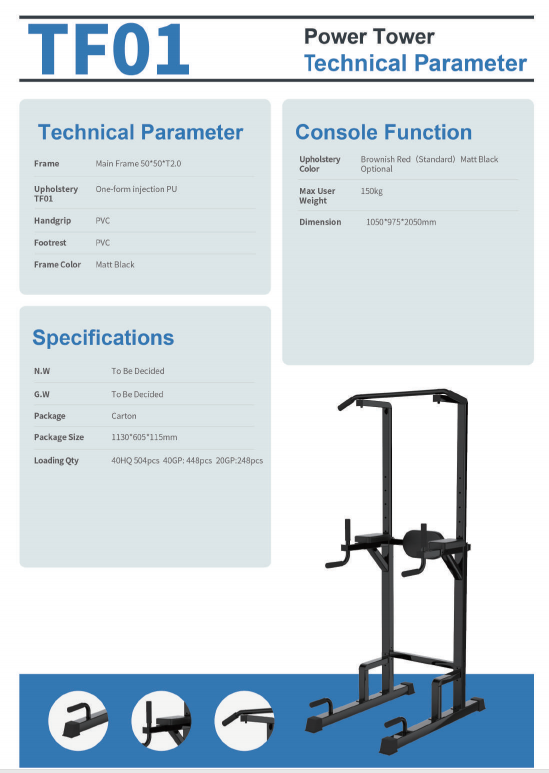 TF01

Power Tower
Technical Parameter

Technical Parameter

Frame
Main Frame 50*50*T2.0

Upholstery TF01
One-form injection PU

Handgrip
PVC

Footrest
PVC

Frame Color
Matt Black

Specifications

N.W
To Be Decided

G.W
To Be Decided

Package
Carton

Package Size
1130*605*115mm

Loading Qty
40HQ 504pcs 40GP: 448pcs 20GP:248pcs

Console Function

Upholstery Color
Brownish Red (Standard) Matt Black Optional

Max User Weight
150kg

Dimension
1050*975*2050mm